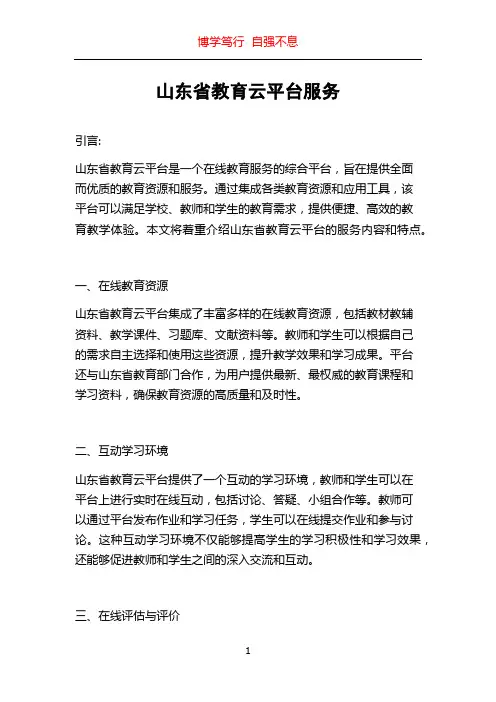 博学笃行 自强不息

山东省教育云平台服务

引言:

山东省教育云平台是一个在线教育服务的综合平台，旨在提供全面而优质的教育资源和服务。通过集成各类教育资源和应用工具，该平台可以满足学校、教师和学生的教育需求，提供便捷、高效的教育教学体验。本文将着重介绍山东省教育云平台的服务内容和特点。

一、在线教育资源

山东省教育云平台集成了丰富多样的在线教育资源，包括教材教辅资料、教学课件、习题库、文献资料等。教师和学生可以根据自己的需求自主选择和使用这些资源，提升教学效果和学习成果。平台还与山东省教育部门合作，为用户提供最新、最权威的教育课程和学习资料，确保教育资源的高质量和及时性。

二、互动学习环境

山东省教育云平台提供了一个互动的学习环境，教师和学生可以在平台上进行实时在线互动，包括讨论、答疑、小组合作等。教师可以通过平台发布作业和学习任务，学生可以在线提交作业和参与讨论。这种互动学习环境不仅能够提高学生的学习积极性和学习效果，还能够促进教师和学生之间的深入交流和互动。

三、在线评估与评价

1